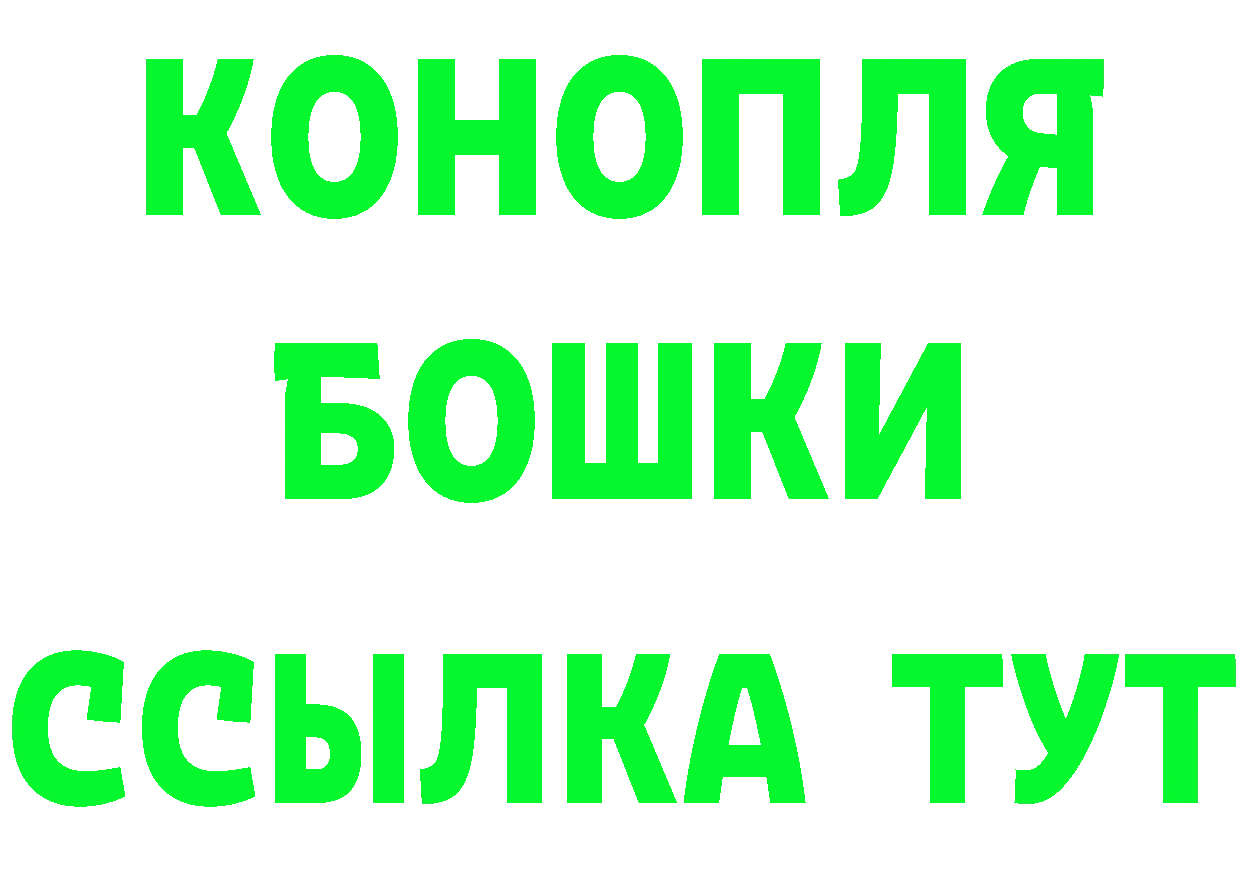 КОНОПЛЯ
БОШКИ
ССЫЛКА ТУТ